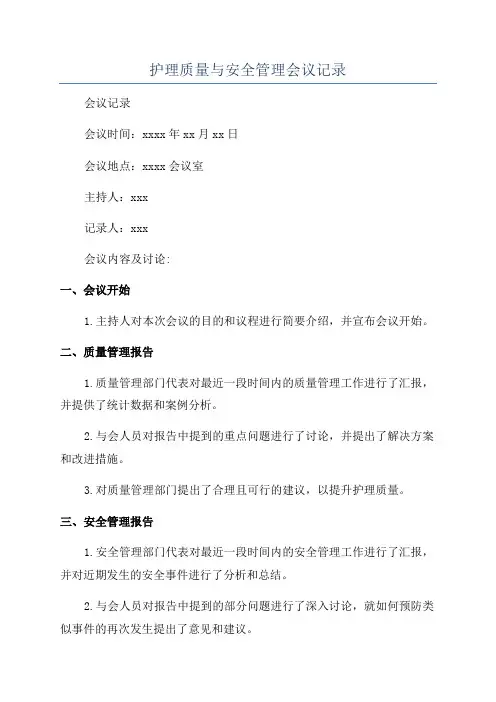 护理质量与安全管理会议记录

会议记录

会议时间：xxxx 年 xx 月 xx 日

会议地点：xxxx 会议室

主持人：xxx

记录人：xxx

会议内容及讨论：

一、会议开始

1. 主持人对本次会议的目的和议程进行简要介绍，并宣布会议开始。

二、质量管理报告

1. 质量管理部门代表对最近一段时间内的质量管理工作进行了汇报，并提供了统计数据和案例分析。

2. 与会人员对报告中提到的重点问题进行了讨论，并提出了解决方案和改进措施。

3. 对质量管理部门提出了合理且可行的建议，以提升护理质量。

三、安全管理报告

1. 安全管理部门代表对最近一段时间内的安全管理工作进行了汇报，并对近期发生的安全事件进行了分析和总结。

2. 与会人员对报告中提到的部分问题进行了深入讨论，就如何预防类似事件的再次发生提出了意见和建议。